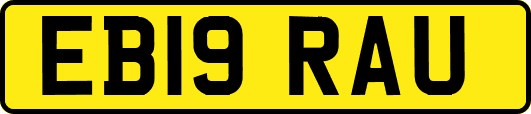 EB19 RAU